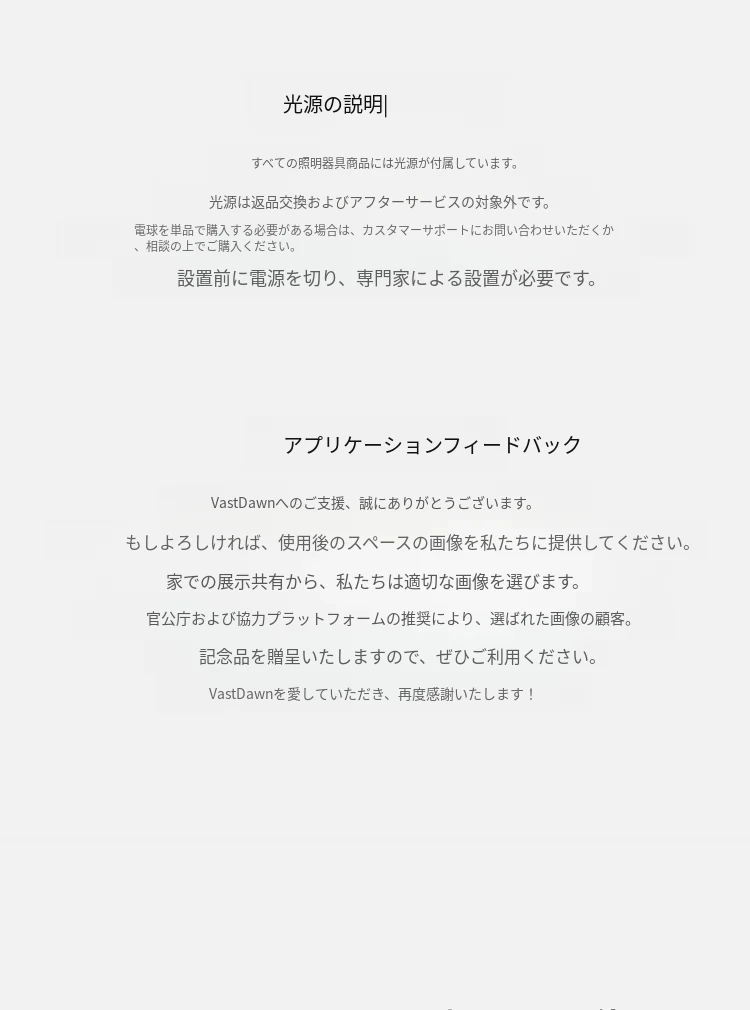 光源の説明|

すべての照明器具商品には光源が付属しています。

光源は返品交換およびアフターサービスの対象外です。

電球を単品で購入する必要がある場合は、カスタマーサポートにお問い合わせいただくか、相談の上でご購入ください。

設置前に電源を切り、専門家による設置が必要です。

アプリケーションフィードバック

VastDawnへのご支援、誠にありがとうございます。

もしよろしければ、使用後のスペースの画像を私たちに提供してください。

家での展示共有から、私たちは適切な画像を選びます。

官公庁および協力プラットフォームの推奨により、選ばれた画像の顧客。

記念品を贈呈いたしますので、ぜひご利用ください。

VastDawnを愛していただき、再度感謝いたします！